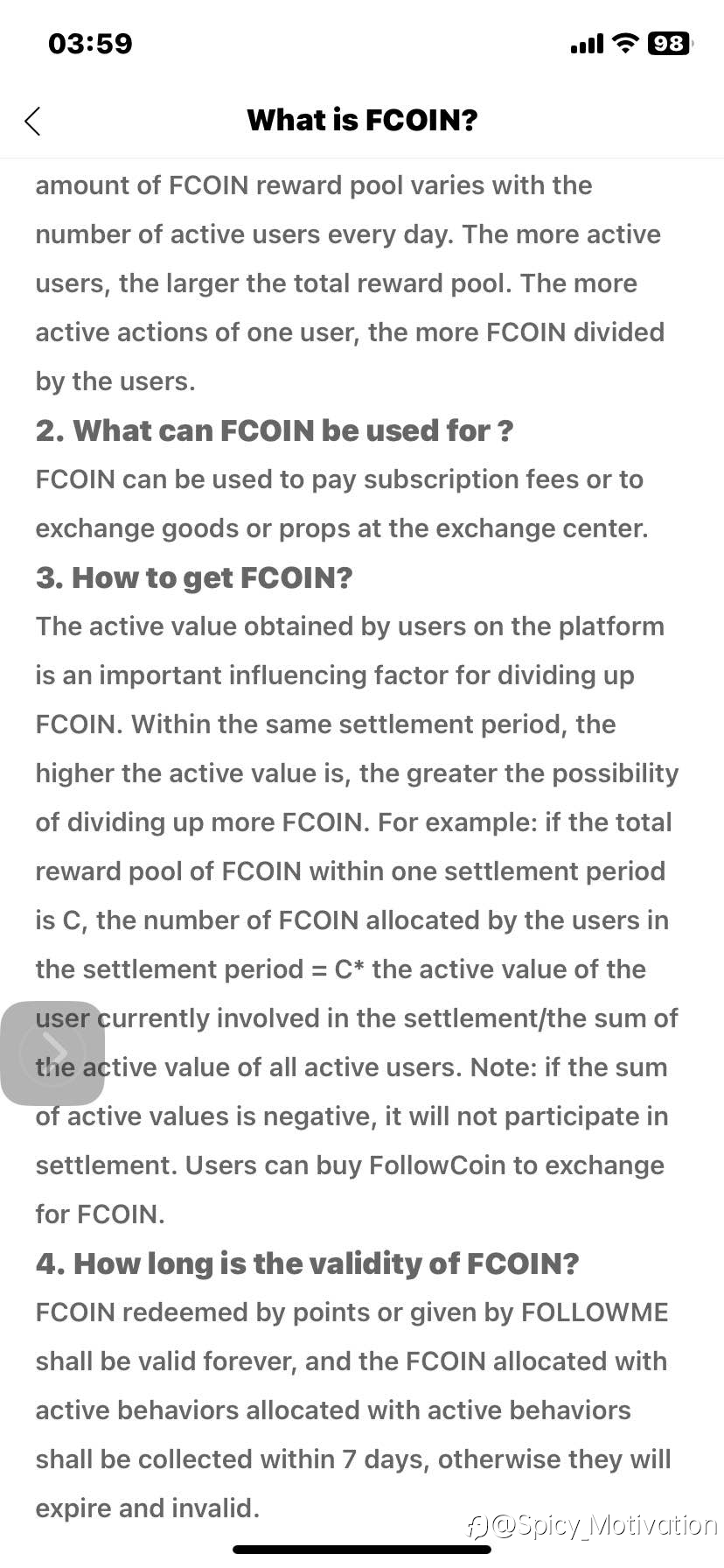 03:59

98

What is FCOIN?

amount of FCOIN reward pool varies with the number of active users every day. The more active users, the larger the total reward pool. The more active actions of one user, the more FCOIN divided by the users.

2. What can FCOIN be used for ?

FCOIN can be used to pay subscription fees or to exchange goods or props at the exchange center.

3. How to get FCOIN?

The active value obtained by users on the platform is an important influencing factor for dividing up FCOIN. Within the same settlement period, the higher the active value is, the greater the possibility of dividing up more FCOIN. For example: if the total reward pool of FCOIN within one settlement period is C, the number of FCOIN allocated by the users in the settlement period = C* the active value of the user currently involved in the settlement/the sum of the active value of all active users. Note: if the sum of active values is negative, it will not participate in settlement. Users can buy FollowCoin to exchange for FCOIN.

4. How long is the validity of FCOIN?

FCOIN redeemed by points or given by FOLLOWME shall be valid forever, and the FCOIN allocated with active behaviors allocated with active behaviors shall be collected within 7 days, otherwise they will expire and invalid.

@Spicy_Motivation